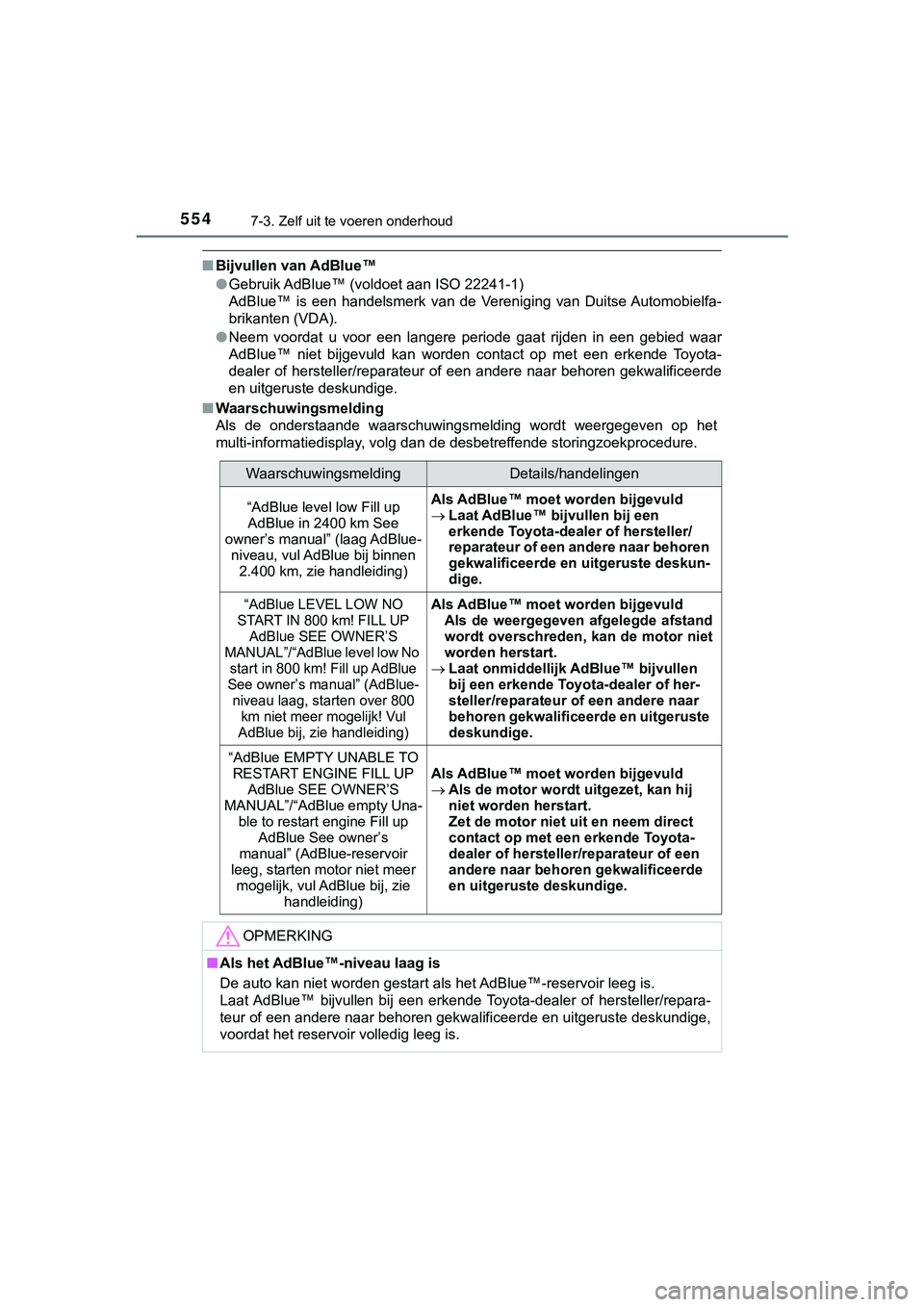 554 7-3. Zelf uit te voeren onderhoud

■ Bijvullen van AdBlue™

● Gebruik AdBlue™ (voldoet aan ISO 22241-1)
AdBlue™ is een handelsmerk van de Vereniging van Duitse Automobielfabrikanten (VDA).

● Neem voordat u voor een langere periode gaat rijden in een gebied waar AdBlue™ niet bijgevuld kan worden contact op met een erkende Toyota-dealer of hersteller/reparateur of een andere naar behoren gekwalificeerde en uitgeruste deskundige.

■ Waarschuwingsmelding
Als de onderstaande waarschuwingsmelding wordt weergegeven op het multi-informatiedisplay, volg dan de desbetreffende storingzoekprocedure.

| Waarschuwingsmelding | Details/handelingen |
|---|---|
| “AdBlue level low Fill up AdBlue in 2400 km See owner’s manual” (laag AdBlue-niveau, vul AdBlue bij binnen 2.400 km, zie handleiding) | Als AdBlue™ moet worden bijgevuld → Laat AdBlue™ bijvullen bij een erkende Toyota-dealer of hersteller/reparateur of een andere naar behoren gekwalificeerde en uitgeruste deskundige. |
| “AdBlue LEVEL LOW NO START IN 800 km! FILL UP AdBlue SEE OWNER’S MANUAL”/“AdBlue level low No start in 800 km! Fill up AdBlue See owner’s manual” (AdBlue-niveau laag, starten over 800 km niet meer mogelijk! Vul AdBlue bij, zie handleiding) | Als AdBlue™ moet worden bijgevuld Als de weergegeven afgelegde afstand wordt overschreden, kan de motor niet worden herstart. → Laat onmiddellijk AdBlue™ bijvullen bij een erkende Toyota-dealer of hersteller/reparateur of een andere naar behoren gekwalificeerde en uitgeruste deskundige. |
| “AdBlue EMPTY UNABLE TO RESTART ENGINE FILL UP AdBlue SEE OWNER’S MANUAL”/“AdBlue empty Unable to restart engine Fill up AdBlue See owner’s manual” (AdBlue-reservoir leeg, starten motor niet meer mogelijk, vul AdBlue bij, zie handleiding) | Als AdBlue™ moet worden bijgevuld → Als de motor wordt uitgezet, kan hij niet worden herstart. Zet de motor niet uit en neem direct contact op met een erkende Toyota-dealer of hersteller/reparateur of een andere naar behoren gekwalificeerde en uitgeruste deskundige. |

OPMERKING

■ Als het AdBlue™-niveau laag is
De auto kan niet worden gestart als het AdBlue™-reservoir leeg is.
Laat AdBlue™ bijvullen bij een erkende Toyota-dealer of hersteller/reparateur of een andere naar behoren gekwalificeerde en uitgeruste deskundige, voordat het reservoir volledig leeg is.

carmanualsonline.info